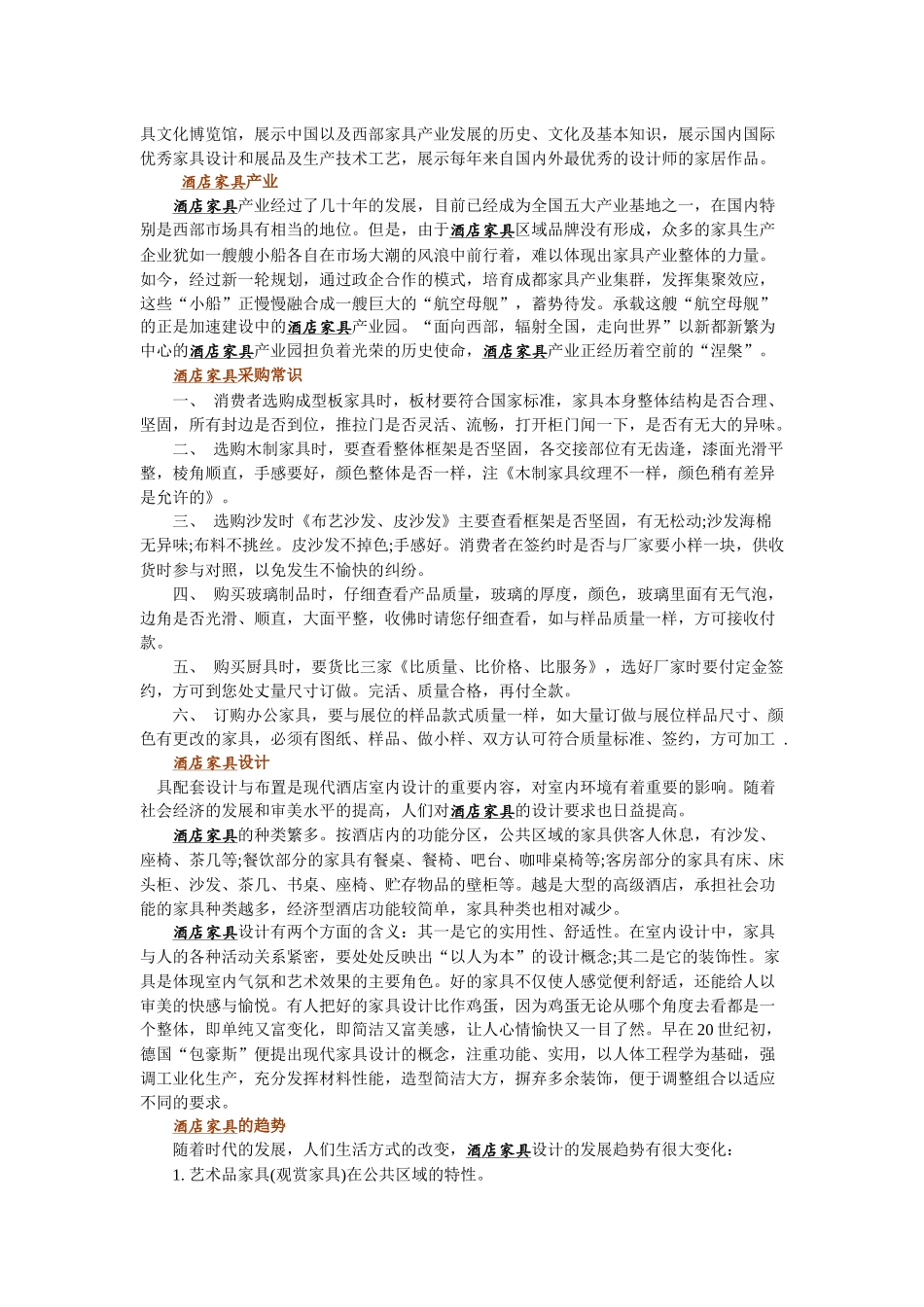 具文化博览馆，展示中国以及西部家具产业发展的历史、文化及基本知识，展示国内国际优秀家具设计和展品及生产技术工艺，展示每年来自国内外最优秀的设计师的家居作品。

酒店家具产业

酒店家具产业经过了几十年的发展，目前已经成为全国五大产业基地之一，在国内特别是西部市场具有相当的地位。但是，由于酒店家具区域品牌没有形成，众多的家具生产企业犹如一艘艘小船各自在市场大潮的风浪中前行着，难以体现出家具产业整体的力量。如今，经过新一轮规划，通过政企合作的模式，培育成都家具产业集群，发挥集聚效应，这些“小船”正慢慢融合成一艘巨大的“航空母舰”，蓄势待发。承载这艘“航空母舰”的正是加速建设中的酒店家具产业园。“面向西部，辐射全国，走向世界”以新都新繁为中心的酒店家具产业园担负着光荣的历史使命，酒店家具产业正经历着空前的“涅槃”。

酒店家具采购常识

一、 消费者选购成型板家具时，板材要符合国家标准，家具本身整体结构是否合理、坚固，所有封边是否到位，推拉门是否灵活、流畅，打开柜门闻一下，是否有无大的异味。

二、 选购木制家具时，要查看整体框架是否坚固，各交接部位有无齿逢，漆面光滑平整，棱角顺直，手感要好，颜色整体是否一样，注《木制家具纹理不一样，颜色稍有差异是允许的》。

三、 选购沙发时《布艺沙发、皮沙发》主要查看框架是否坚固，有无松动;沙发海棉无异味;布料不挑丝。皮沙发不掉色;手感好。消费者在签约时是否与厂家要小样一块，供收货时参与对照，以免发生不愉快的纠纷。

四、 购买玻璃制品时，仔细查看产品质量，玻璃的厚度，颜色，玻璃里面有无气泡，边角是否光滑、顺直，大面平整，收佛时请您仔细查看，如与样品质量一样，方可接收付款。

五、 购买厨具时，要货比三家《比质量、比价格、比服务》，选好厂家时要付定金签约，方可到您处丈量尺寸订做。完活、质量合格，再付全款。

六、 订购办公家具，要与展位的样品款式质量一样，如大量订做与展位样品尺寸、颜色有更改的家具，必须有图纸、样品、做小样、双方认可符合质量标准、签约，方可加工 .

酒店家具设计

具配套设计与布置是现代酒店室内设计的重要内容，对室内环境有着重要的影响。随着社会经济的发展和审美水平的提高，人们对酒店家具的设计要求也日益提高。

酒店家具的种类繁多。按酒店内的功能分区，公共区域的家具供客人休息，有沙发、座椅、茶几等;餐饮部分的家具有餐桌、餐椅、吧台、咖啡桌椅等;客房部分的家具有床、床头柜、沙发、茶几、书桌、座椅、贮存物品的壁柜等。越是大型的高级酒店，承担社会功能的家具种类越多，经济型酒店功能较简单，家具种类也相对减少。

酒店家具设计有两个方面的含义：其一是它的实用性、舒适性。在室内设计中，家具与人的各种活动关系紧密，要处处反映出“以人为本”的设计概念;其二是它的装饰性。家具是体现室内气氛和艺术效果的主要角色。好的家具不仅使人感觉便利舒适，还能给人以审美的快感与愉悦。有人把好的家具设计比作鸡蛋，因为鸡蛋无论从哪个角度去看都是一个整体，即单纯又富变化，即简洁又富美感，让人心情愉快又一目了然。早在 20 世纪初，德国“包豪斯”便提出现代家具设计的概念，注重功能、实用，以人体工程学为基础，强调工业化生产，充分发挥材料性能，造型简洁大方，摒弃多余装饰，便于调整组合以适应不同的要求。

酒店家具的趋势

随着时代的发展，人们生活方式的改变，酒店家具设计的发展趋势有很大变化：

1. 艺术品家具(观赏家具)在公共区域的特性。